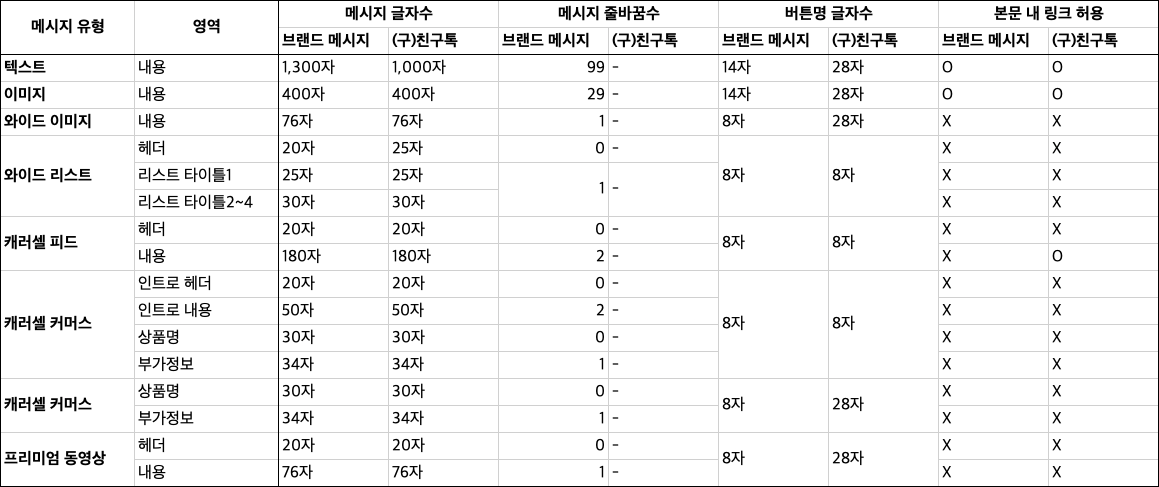 | 메시지 유형 | 영역 | 메시지 글자수 | | 메시지 줄바꿈수 | | 버튼명 글자수 | | 본문 내 링크 허용 | |
|---|---|---|---|---|---|---|---|---|---|
| | | 브랜드 메시지 | (구)친구톡 | 브랜드 메시지 | (구)친구톡 | 브랜드 메시지 | (구)친구톡 | 브랜드 메시지 | (구)친구톡 |
| 텍스트 | 내용 | 1,300자 | 1,000자 | 99 | - | 14자 | 28자 | O | O |
| 이미지 | 내용 | 400자 | 400자 | 29 | - | 14자 | 28자 | O | O |
| 와이드 이미지 | 내용 | 76자 | 76자 | 1 | - | 8자 | 28자 | X | X |
| 와이드 리스트 | 헤더 | 20자 | 25자 | 0 | - | 8자 | 8자 | X | X |
| | 리스트 타이틀1 | 25자 | 25자 | 1 | - | | | X | X |
| | 리스트 타이틀2~4 | 30자 | 30자 | | | | | X | X |
| 캐러셀 피드 | 헤더 | 20자 | 20자 | 0 | - | 8자 | 8자 | X | X |
| | 내용 | 180자 | 180자 | 2 | - | | | X | O |
| 캐러셀 커머스 | 인트로 헤더 | 20자 | 20자 | 0 | - | 8자 | 8자 | X | X |
| | 인트로 내용 | 50자 | 50자 | 2 | - | | | X | X |
| | 상품명 | 30자 | 30자 | 0 | - | | | X | X |
| | 부가정보 | 34자 | 34자 | 1 | - | | | X | X |
| 캐러셀 커머스 | 상품명 | 30자 | 30자 | 0 | - | 8자 | 28자 | X | X |
| | 부가정보 | 34자 | 34자 | 1 | - | | | X | X |
| 프리미엄 동영상 | 헤더 | 20자 | 20자 | 0 | - | 8자 | 28자 | X | X |
| | 내용 | 76자 | 76자 | 1 | - | | | X | X |